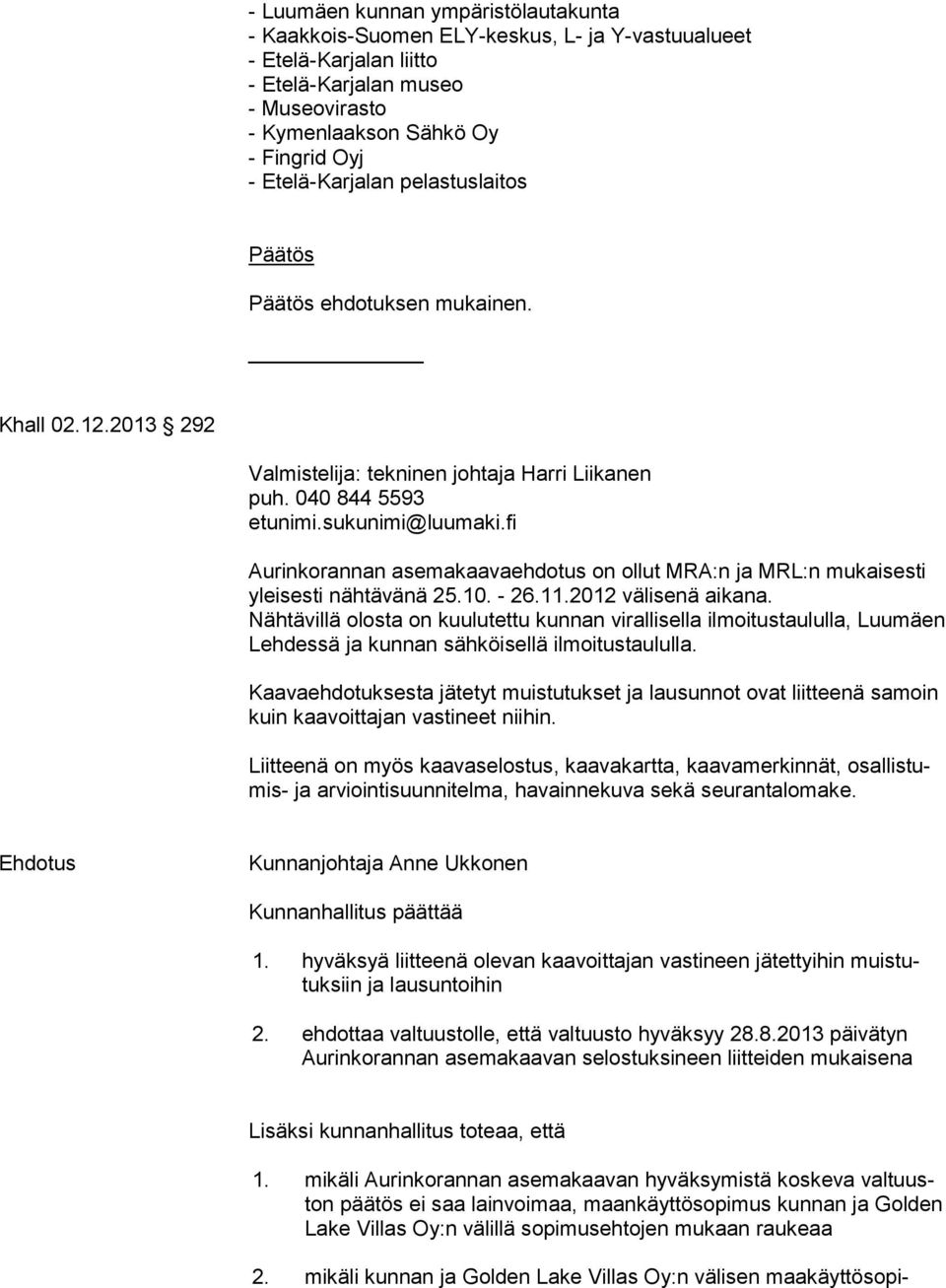 - Luumäen kunnan ympäristölautakunta
- Kaakkois-Suomen ELY-keskus, L- ja Y-vastuualueet
- Etelä-Karjalan liitto
- Etelä-Karjalan museo
- Museovirasto
- Kymenlaakson Sähkö Oy
- Fingrid Oyj
- Etelä-Karjalan pelastuslaitos

Päätös

Päätös ehdotuksen mukainen.

Khall 02.12.2013 292

Valmistelija: tekninen johtaja Harri Liikanen
puh. 040 844 5593
etunimi.sukunimi@luumaki.fi

Aurinkorannan asemakaavaehdotus on ollut MRA:n ja MRL:n mukaisesti yleisesti nähtävänä 25.10. - 26.11.2012 välisenä aikana. Nähtävillä olosta on kuulutettu kunnan virallisella ilmoitustaululla, Luumäen Lehdessä ja kunnan sähköisellä ilmoitustaululla.

Kaavaehdotuksesta jätetyt muistutukset ja lausunnot ovat liitteenä samoin kuin kaavoittajan vastineet niihin.

Liitteenä on myös kaavaselostus, kaavakartta, kaavamerkinnät, osallistumis- ja arviointisuunnitelma, havainnekuva sekä seurantalomake.

Ehdotus

Kunnanjohtaja Anne Ukkonen

Kunnanhallitus päättää

1. hyväksyä liitteenä olevan kaavoittajan vastineen jätettyihin muistutuksiin ja lausuntoihin

2. ehdottaa valtuustolle, että valtuusto hyväksyy 28.8.2013 päivätyn Aurinkorannan asemakaavan selostuksineen liitteiden mukaisena

Lisäksi kunnanhallitus toteaa, että

1. mikäli Aurinkorannan asemakaavan hyväksymistä koskeva valtuuston päätös ei saa lainvoimaa, maankäyttösopimus kunnan ja Golden Lake Villas Oy:n välillä sopimusehtojen mukaan raukeaa

2. mikäli kunnan ja Golden Lake Villas Oy:n välisen maakäyttösopi-